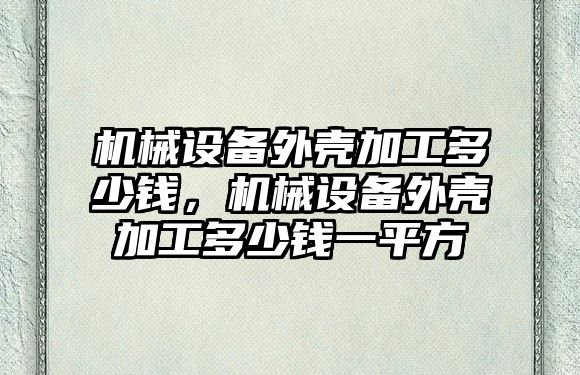 机械设备外壳加工多少钱，机械设备外壳加工多少钱一平方